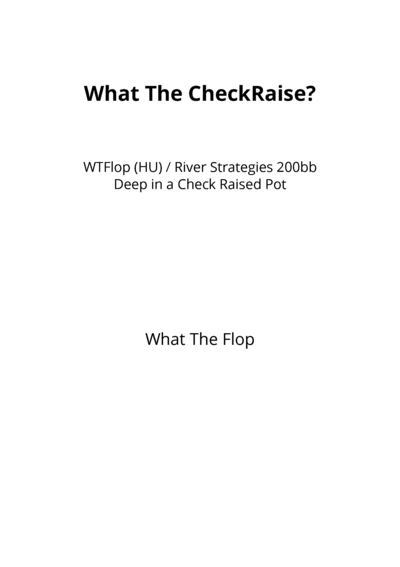 What The CheckRaise?

WTFlop (HU) / River Strategies 200bb Deep in a Check Raised Pot

What The Flop